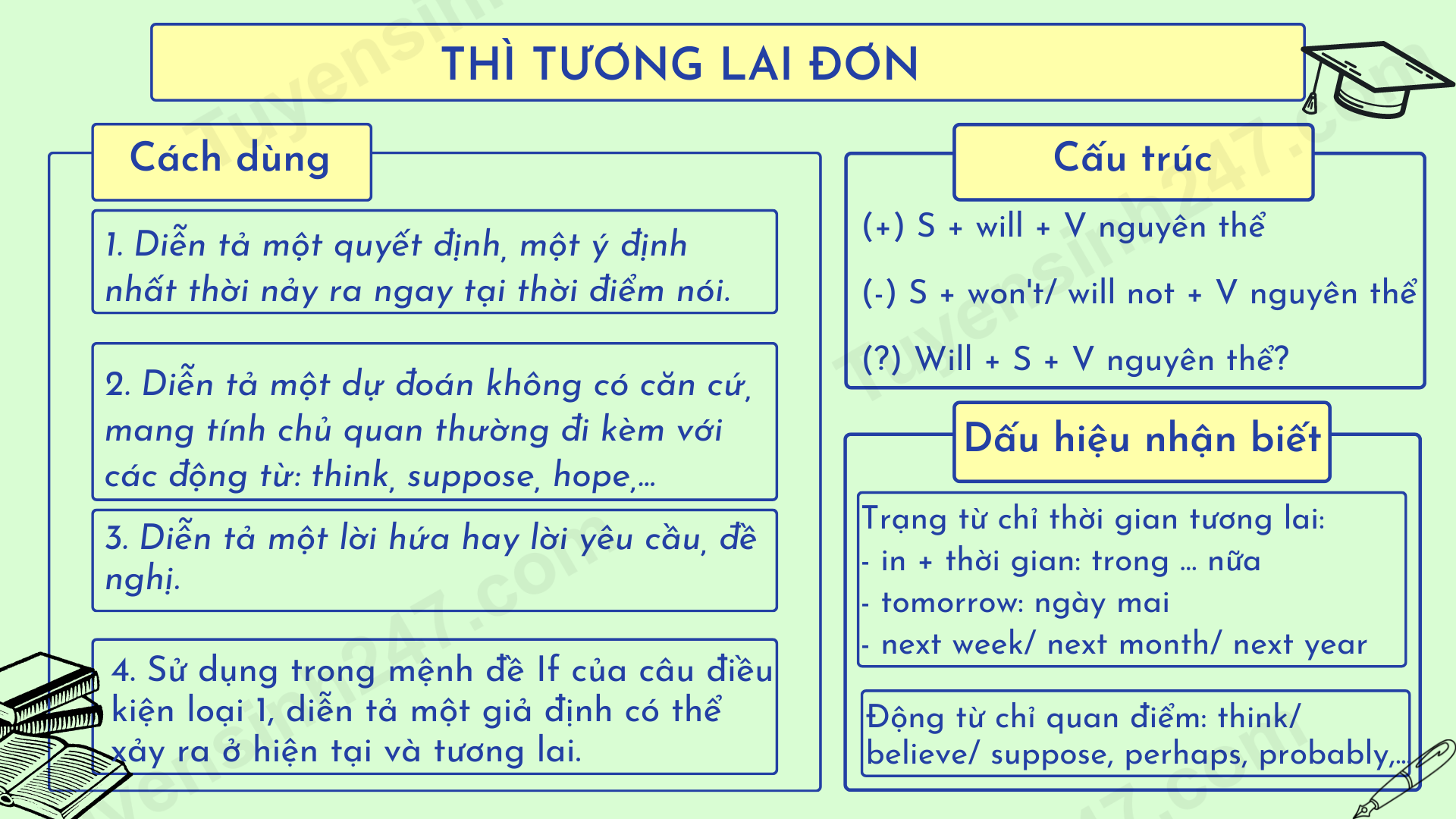 THÌ TƯƠNG LAI ĐƠN

Cách dùng

1. Diễn tả một quyết định, một ý định nhất thời nảy ra ngay tại thời điểm nói.

2. Diễn tả một dự đoán không có căn cứ, mang tính chủ quan thường đi kèm với các động từ: think, suppose, hope,...

3. Diễn tả một lời hứa hay lời yêu cầu, đề nghị.

4. Sử dụng trong mệnh đề If của câu điều kiện loại 1, diễn tả một giả định có thể xảy ra ở hiện tại và tương lai.

Cấu trúc

(+) S + will + V nguyên thể

(-) S + won't/ will not + V nguyên thể

(?) Will + S + V nguyên thể?

Dấu hiệu nhận biết

Trạng từ chỉ thời gian tương lai:
- in + thời gian: trong ... nữa
- tomorrow: ngày mai
- next week/ next month/ next year

Động từ chỉ quan điểm: think/ believe/ suppose, perhaps, probably,...

Tuyensinh247.com